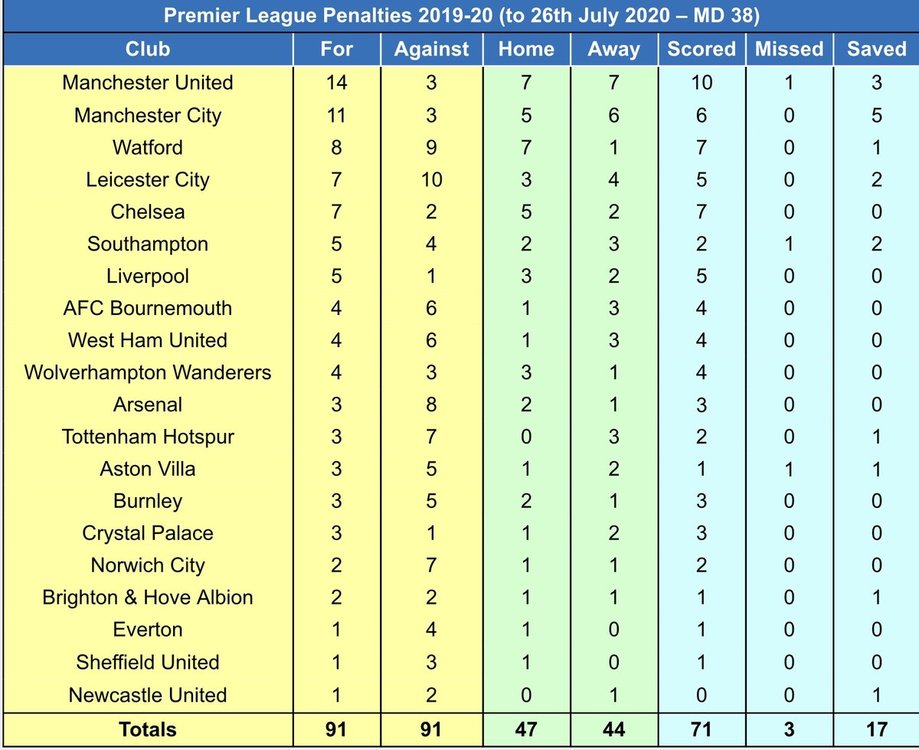 Premier League Penalties 2019-20 (to 26th July 2020 – MD 38)

| Club | For | Against | Home | Away | Scored | Missed | Saved |
|---|---|---|---|---|---|---|---|
| Manchester United | 14 | 3 | 7 | 7 | 10 | 1 | 3 |
| Manchester City | 11 | 3 | 5 | 6 | 6 | 0 | 5 |
| Watford | 8 | 9 | 7 | 1 | 7 | 0 | 1 |
| Leicester City | 7 | 10 | 3 | 4 | 5 | 0 | 2 |
| Chelsea | 7 | 2 | 5 | 2 | 7 | 0 | 0 |
| Southampton | 5 | 4 | 2 | 3 | 2 | 1 | 2 |
| Liverpool | 5 | 1 | 3 | 2 | 5 | 0 | 0 |
| AFC Bournemouth | 4 | 6 | 1 | 3 | 4 | 0 | 0 |
| West Ham United | 4 | 6 | 1 | 3 | 4 | 0 | 0 |
| Wolverhampton Wanderers | 4 | 3 | 3 | 1 | 4 | 0 | 0 |
| Arsenal | 3 | 8 | 2 | 1 | 3 | 0 | 0 |
| Tottenham Hotspur | 3 | 7 | 0 | 3 | 2 | 0 | 1 |
| Aston Villa | 3 | 5 | 1 | 2 | 1 | 1 | 1 |
| Burnley | 3 | 5 | 2 | 1 | 3 | 0 | 0 |
| Crystal Palace | 3 | 1 | 1 | 2 | 3 | 0 | 0 |
| Norwich City | 2 | 7 | 1 | 1 | 2 | 0 | 0 |
| Brighton & Hove Albion | 2 | 2 | 1 | 1 | 1 | 0 | 1 |
| Everton | 1 | 4 | 1 | 0 | 1 | 0 | 0 |
| Sheffield United | 1 | 3 | 1 | 0 | 1 | 0 | 0 |
| Newcastle United | 1 | 2 | 0 | 1 | 0 | 0 | 1 |
| Totals | 91 | 91 | 47 | 44 | 71 | 3 | 17 |